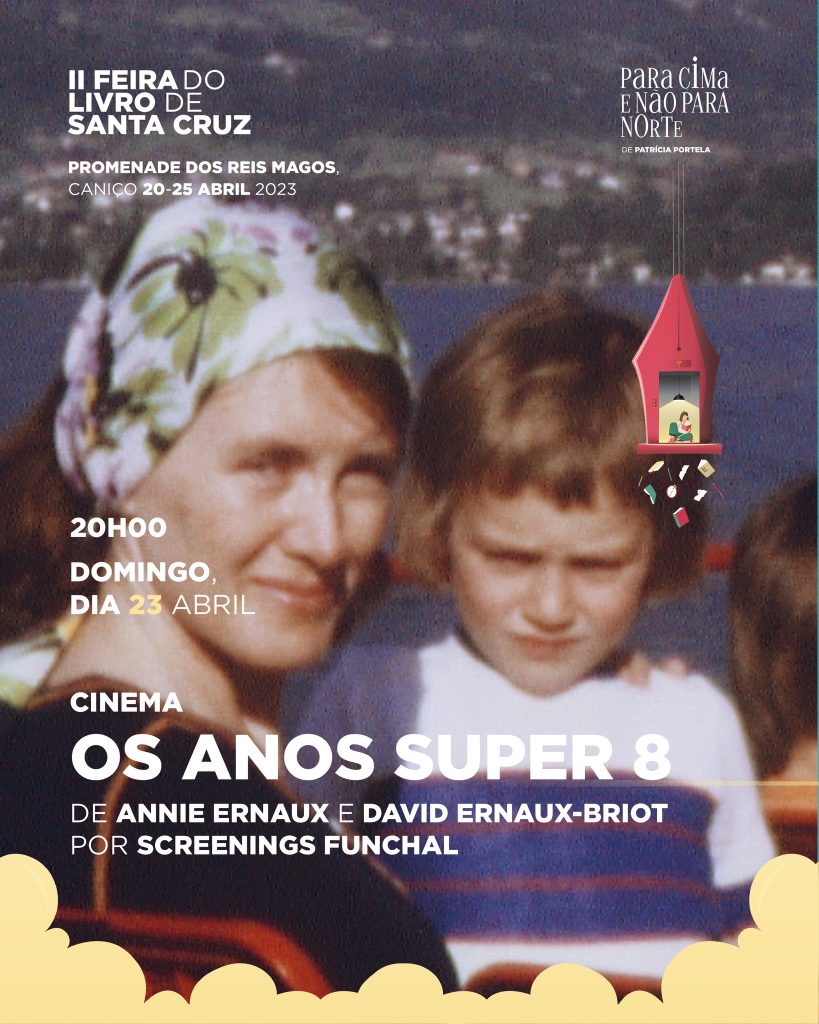 II FEIRA DO
LIVRO DE
SANTA CRUZ

PROMENADE DOS REIS MAGOS,
CANIÇO 20-25 ABRIL 2023

PARA CIMA
E NÃO PARA
NORTE
DE PATRÍCIA PORTELA

20H00

DOMINGO,
DIA 23 ABRIL

CINEMA
OS ANOS SUPER 8
DE ANNIE ERNAUX E DAVID ERNAUX-BRIOT
POR SCREENINGS FUNCHAL